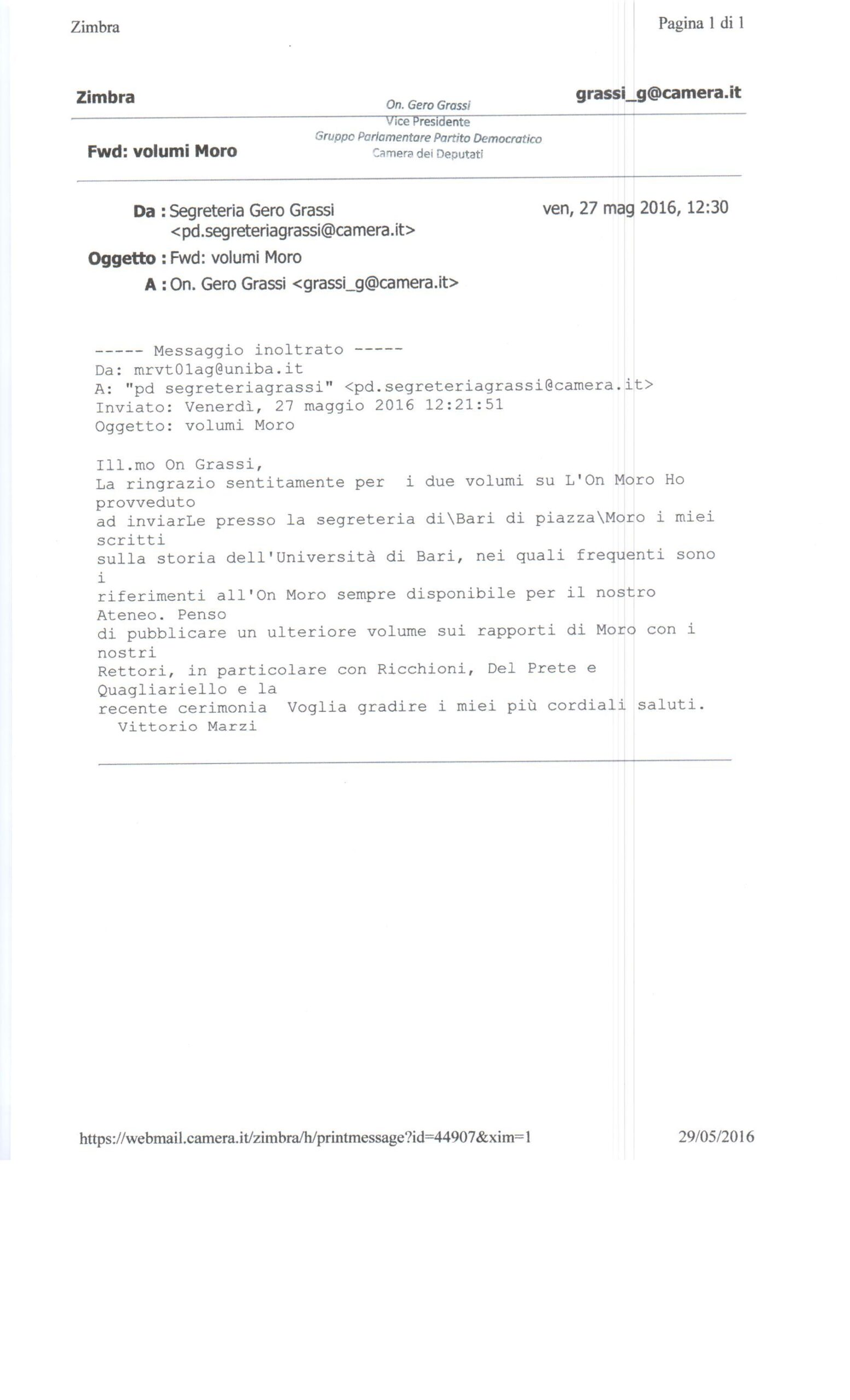 Zimbra

Pagina 1 di 1

Zimbra

On. Gero Grassi
Vice Presidente
Gruppo Parlamentare Partito Democratico
Camera dei Deputati

grassi_g@camera.it

Fwd: volumi Moro

Da : Segreteria Gero Grassi <pd.segreteriagrassi@camera.it>

ven, 27 mag 2016, 12:30

Oggetto : Fwd: volumi Moro

A : On. Gero Grassi <grassi_g@camera.it>

----- Messaggio inoltrato -----
Da: mrvt01ag@uniba.it
A: "pd segreteriagrassi" <pd.segreteriagrassi@camera.it>
Inviato: Venerdì, 27 maggio 2016 12:21:51
Oggetto: volumi Moro

Ill.mo On Grassi,
La ringrazio sentitamente per i due volumi su L'On Moro Ho provveduto ad inviarLe presso la segreteria di\Bari di piazza\Moro i miei scritti sulla storia dell'Università di Bari, nei quali frequenti sono i riferimenti all'On Moro sempre disponibile per il nostro Ateneo. Penso di pubblicare un ulteriore volume sui rapporti di Moro con i nostri Rettori, in particolare con Ricchioni, Del Prete e Quagliariello e la recente cerimonia Voglia gradire i miei più cordiali saluti.
Vittorio Marzi

https://webmail.camera.it/zimbra/h/printmessage?id=44907&xim=1

29/05/2016